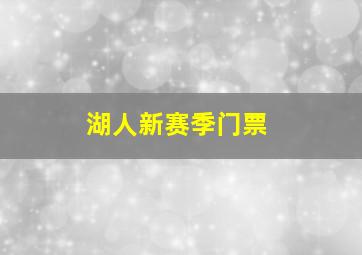 湖人新赛季门票